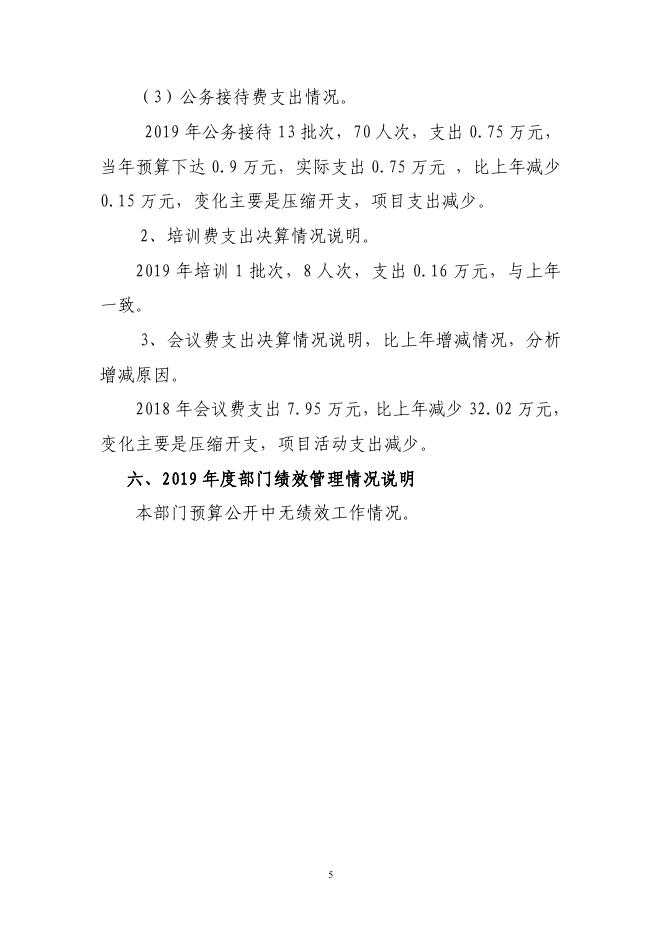 （3）公务接待费支出情况。

2019 年公务接待 13 批次，70 人次，支出 0.75 万元，当年预算下达 0.9 万元，实际支出 0.75 万元 ，比上年减少 0.15 万元，变化主要是压缩开支，项目支出减少。

2、培训费支出决算情况说明。

2019 年培训 1 批次，8 人次，支出 0.16 万元，与上年一致。

3、会议费支出决算情况说明，比上年增减情况，分析增减原因。

2018 年会议费支出 7.95 万元，比上年减少 32.02 万元，变化主要是压缩开支，项目活动支出减少。

六、2019 年度部门绩效管理情况说明

本部门预算公开中无绩效工作情况。

5